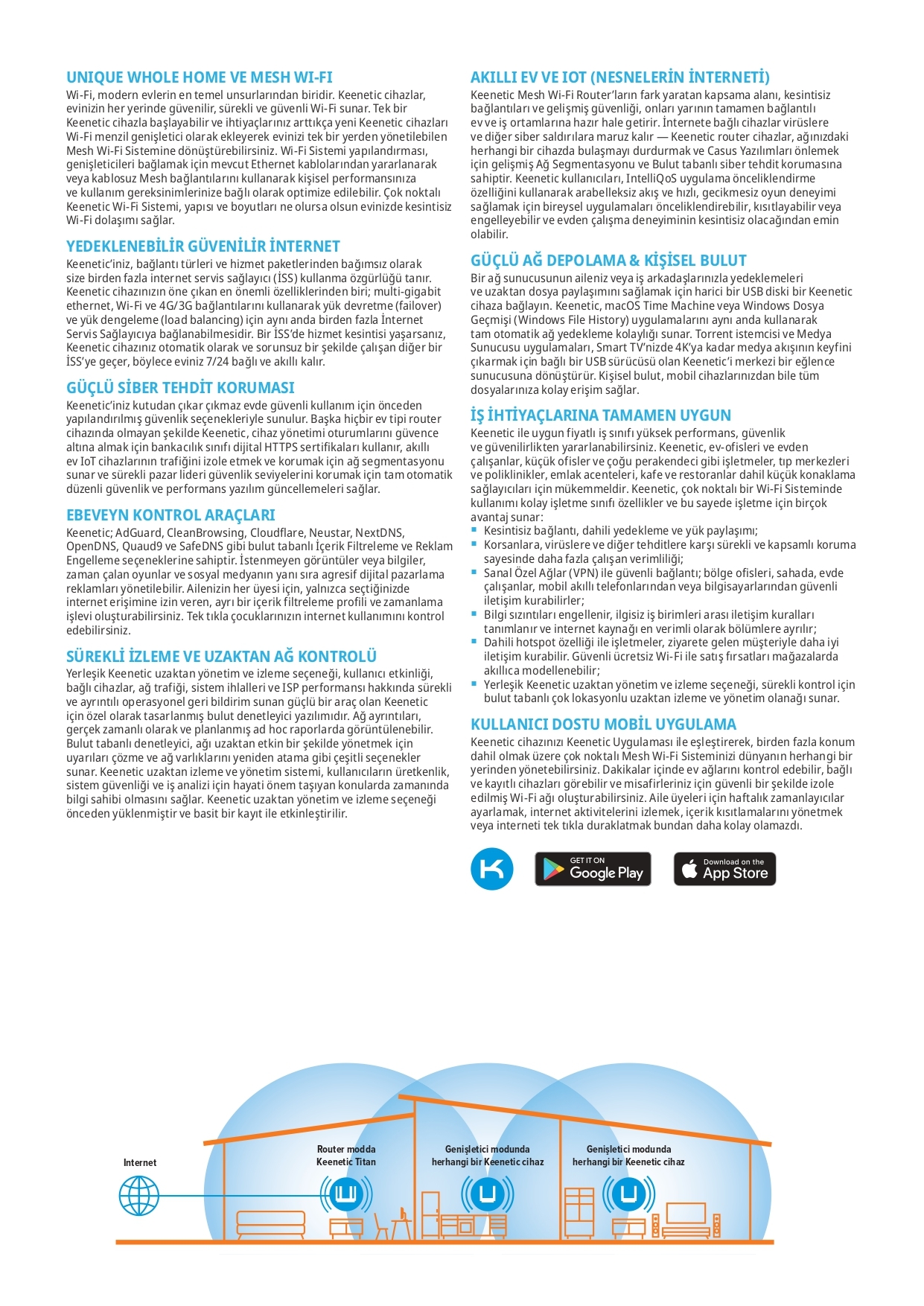 UNIQUE WHOLE HOME VE MESH WI-FI
Wi-Fi, modern evlerin en temel unsurlarından biridir. Keenetic cihazlar, evinizin her yerinde güvenilir, sürekli ve güvenli Wi-Fi sunar. Tek bir Keenetic cihazla başlayabilir ve ihtiyaçlarınız arttıkça yeni Keenetic cihazları Wi-Fi menzil genişletici olarak ekleyerek evinizi tek bir yerden yönetilebilen Mesh Wi-Fi Sistemine dönüştürebilirsiniz. Wi-Fi Sistemi yapılandırması, genişleticileri bağlamak için mevcut Ethernet kablolarından yararlanarak veya kablosuz Mesh bağlantılarını kullanarak kişisel performansınıza ve kullanım gereksinimlerinize bağlı olarak optimize edilebilir. Çok noktalı Keenetic Wi-Fi Sistemi, yapısı ve boyutları ne olursa olsun evinizde kesintisiz Wi-Fi dolaşımı sağlar.

YEDEKLENEBİLİR GÜVENİLİR İNTERNET
Keenetic'iniz, bağlantı türleri ve hizmet paketlerinden bağımsız olarak size birden fazla internet servis sağlayıcı (İSS) kullanma özgürlüğü tanır. Keenetic cihazınızın öne çıkan en önemli özelliklerinden biri; multi-gigabit ethernet, Wi-Fi ve 4G/3G bağlantılarını kullanarak yük devretme (failover) ve yük dengeleme (load balancing) için aynı anda birden fazla İnternet Servis Sağlayıcıya bağlanabilmesidir. Bir İSS'de hizmet kesintisi yaşarsanız, Keenetic cihazınız otomatik olarak ve sorunsuz bir şekilde çalışan diğer bir İSS'ye geçer, böylece eviniz 7/24 bağlı ve akıllı kalır.

GÜÇLÜ SİBER TEHDİT KORUMASI
Keenetic'iniz kutudan çıkar çıkmaz evde güvenli kullanım için önceden yapılandırılmış güvenlik seçenekleriyle sunulur. Başka hiçbir ev tipi router cihazında olmayan şekilde Keenetic, cihaz yönetimi oturumlarını güvence altına almak için bankacılık sınıfı dijital HTTPS sertifikaları kullanır, akıllı ev IoT cihazlarının trafiğini izole etmek ve korumak için ağ segmentasyonu sunar ve sürekli pazar lideri güvenlik seviyelerini korumak için tam otomatik düzenli güvenlik ve performans yazılım güncellemeleri sağlar.

EBEVEYN KONTROL ARAÇLARI
Keenetic; AdGuard, CleanBrowsing, Cloudflare, Neustar, NextDNS, OpenDNS, Quaud9 ve SafeDNS gibi bulut tabanlı İçerik Filtreleme ve Reklam Engelleme seçeneklerine sahiptir. İstenmeyen görüntüler veya bilgiler, zaman çalan oyunlar ve sosyal medyanın yanı sıra agresif dijital pazarlama reklamları yönetilebilir. Ailenizin her üyesi için, yalnızca seçtiğinizde internet erişimine izin veren, ayrı bir içerik filtreleme profili ve zamanlama işlevi oluşturabilirsiniz. Tek tıkla çocuklarınızın internet kullanımını kontrol edebilirsiniz.

SÜREKLİ İZLEME VE UZAKTAN AĞ KONTROLÜ
Yerleşik Keenetic uzaktan yönetim ve izleme seçeneği, kullanıcı etkinliği, bağlı cihazlar, ağ trafiği, sistem ihlalleri ve ISP performansı hakkında sürekli ve ayrıntılı operasyonel geri bildirim sunan güçlü bir araç olan Keenetic için özel olarak tasarlanmış bulut denetleyici yazılımıdır. Ağ ayrıntıları, gerçek zamanlı olarak ve planlanmış ad hoc raporlarda görüntülenebilir. Bulut tabanlı denetleyici, ağı uzaktan etkin bir şekilde yönetmek için uyarıları çözme ve ağ varlıklarını yeniden atama gibi çeşitli seçenekler sunar. Keenetic uzaktan izleme ve yönetim sistemi, kullanıcıların üretkenlik, sistem güvenliği ve iş analizi için hayati önem taşıyan konularda zamanında bilgi sahibi olmasını sağlar. Keenetic uzaktan yönetim ve izleme seçeneği önceden yüklenmiştir ve basit bir kayıt ile etkinleştirilir.

AKILLI EV VE IOT (NESNELERİN İNTERNETİ)
Keenetic Mesh Wi-Fi Router'ların fark yaratan kapsama alanı, kesintisiz bağlantıları ve gelişmiş güvenliği, onları yarının tamamen bağlantılı ev ve iş ortamlarına hazır hale getirir. İnternete bağlı cihazlar virüslere ve diğer siber saldırılara maruz kalır — Keenetic router cihazlar, ağınızdaki herhangi bir cihazda bulaşmayı durdurmak ve Casus Yazılımları önlemek için gelişmiş Ağ Segmentasyonu ve Bulut tabanlı siber tehdit korumasına sahiptir. Keenetic kullanıcıları, IntelliQoS uygulama önceliklendirme özelliğini kullanarak arabelleksiz akış ve hızlı, gecikmesiz oyun deneyimi sağlamak için bireysel uygulamaları önceliklendirebilir, kısıtlayabilir veya engelleyebilir ve evden çalışma deneyiminin kesintisiz olacağından emin olabilir.

GÜÇLÜ AĞ DEPOLAMA & KİŞİSEL BULUT
Bir ağ sunucusunun aileniz veya iş arkadaşlarınızla yedeklemeleri ve uzaktan dosya paylaşımını sağlamak için harici bir USB diski bir Keenetic cihaza bağlayın. Keenetic, macOS Time Machine veya Windows Dosya Geçmişi (Windows File History) uygulamalarını aynı anda kullanarak tam otomatik ağ yedekleme kolaylığı sunar. Torrent istemcisi ve Medya Sunucusu uygulamaları, Smart TV'nizde 4K'ya kadar medya akışının keyfini çıkarmak için bağlı bir USB sürücüsü olan Keenetic'i merkezi bir eğlence sunucusuna dönüştürür. Kişisel bulut, mobil cihazlarınızdan bile tüm dosyalarınıza kolay erişim sağlar.

İŞ İHTİYAÇLARINA TAMAMEN UYGUN
Keenetic ile uygun fiyatlı iş sınıfı yüksek performans, güvenlik ve güvenilirlikten yararlanabilirsiniz. Keenetic, ev-ofisleri ve evden çalışanlar, küçük ofisler ve çoğu perakendeci gibi işletmeler, tıp merkezleri ve poliklinikler, emlak acenteleri, kafe ve restoranlar dahil küçük konaklama sağlayıcıları için mükemmeldir. Keenetic, çok noktalı bir Wi-Fi Sisteminde kullanımı kolay işletme sınıfı özellikler ve bu sayede işletme için birçok avantaj sunar:
• Kesintisiz bağlantı, dahili yedekleme ve yük paylaşımı;
• Korsanlara, virüslere ve diğer tehditlere karşı sürekli ve kapsamlı koruma sayesinde daha fazla çalışan verimliliği;
• Sanal Özel Ağlar (VPN) ile güvenli bağlantı; bölge ofisleri, sahada, evde çalışanlar, mobil akıllı telefonlarından veya bilgisayarlarından güvenli iletişim kurabilirler;
• Bilgi sızıntıları engellenir, ilgisiz iş birimleri arası iletişim kuralları tanımlanır ve internet kaynağı en verimli olarak bölümlere ayrılır;
• Dahili hotspot özelliği ile işletmeler, ziyarete gelen müşteriyle daha iyi iletişim kurabilir. Güvenli ücretsiz Wi-Fi ile satış fırsatları mağazalarda akıllıca modellenebilir;
• Yerleşik Keenetic uzaktan yönetim ve izleme seçeneği, sürekli kontrol için bulut tabanlı çok lokasyonlu uzaktan izleme ve yönetim olanağı sunar.

KULLANICI DOSTU MOBİL UYGULAMA
Keenetic cihazınızı Keenetic Uygulaması ile eşleştirerek, birden fazla konum dahil olmak üzere çok noktalı Mesh Wi-Fi Sisteminizi dünyanın herhangi bir yerinden yönetebilirsiniz. Dakikalar içinde ev ağlarını kontrol edebilir, bağlı ve kayıtlı cihazları görebilir ve misafirleriniz için güvenli bir şekilde izole edilmiş Wi-Fi ağı oluşturabilirsiniz. Aile üyeleri için haftalık zamanlayıcılar ayarlamak, internet aktivitelerini izlemek, içerik kısıtlamalarını yönetmek veya interneti tek tıkla duraklatmak bundan daha kolay olamazdı.

GET IT ON
Google Play
Download on the
App Store

Internet
Router modda
Keenetic Titan
Genişletici modunda
herhangi bir Keenetic cihaz
Genişletici modunda
herhangi bir Keenetic cihaz